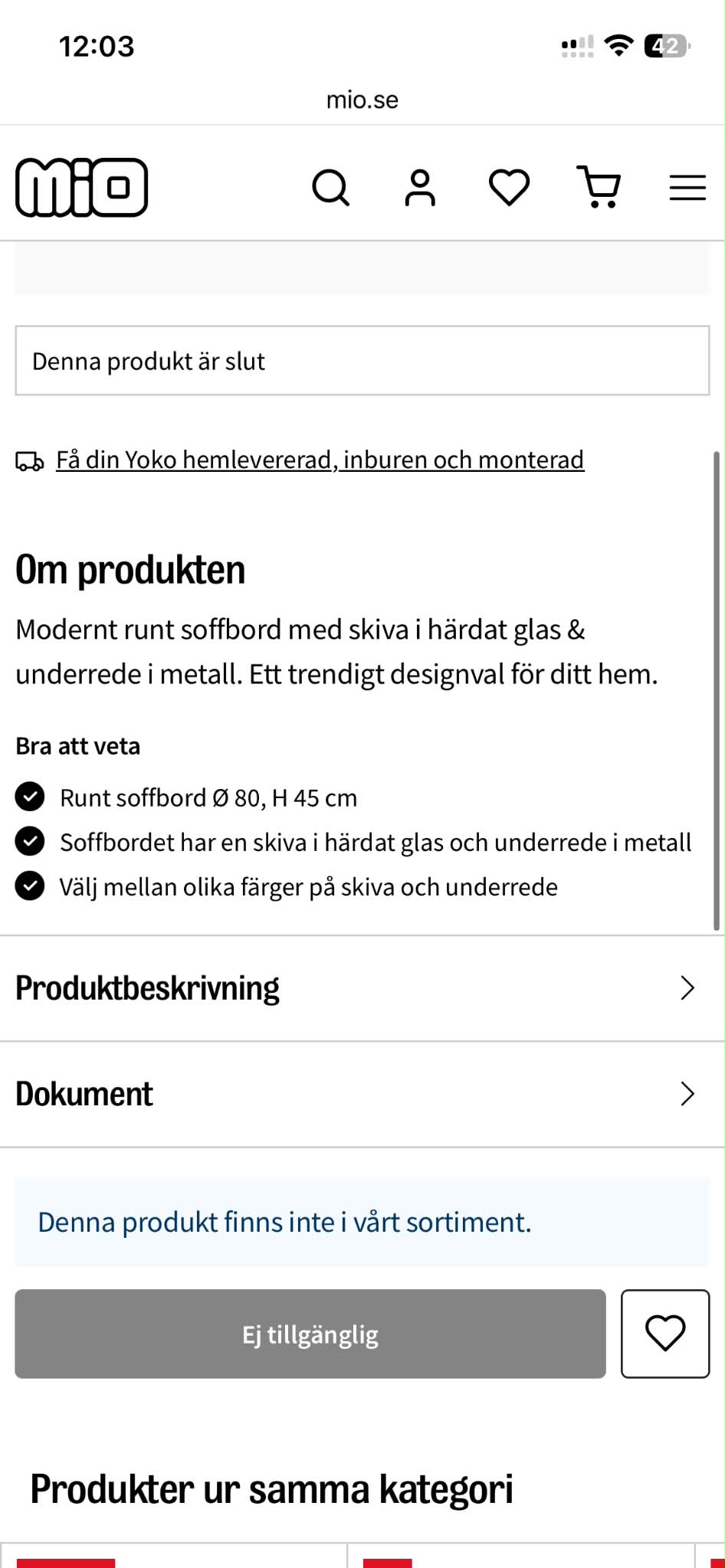 12:03

42

mio.se

mio

Denna produkt är slut

Få din Yoko hemlevererad, inburen och monterad

Om produkten

Modernt runt soffbord med skiva i härdat glas & underrede i metall. Ett trendigt designval för ditt hem.

Bra att veta

Runt soffbord Ø 80, H 45 cm

Soffbordet har en skiva i härdat glas och underrede i metall

Välj mellan olika färger på skiva och underrede

Produktbeskrivning

Dokument

Denna produkt finns inte i vårt sortiment.

Ej tillgänglig

Produkter ur samma kategori